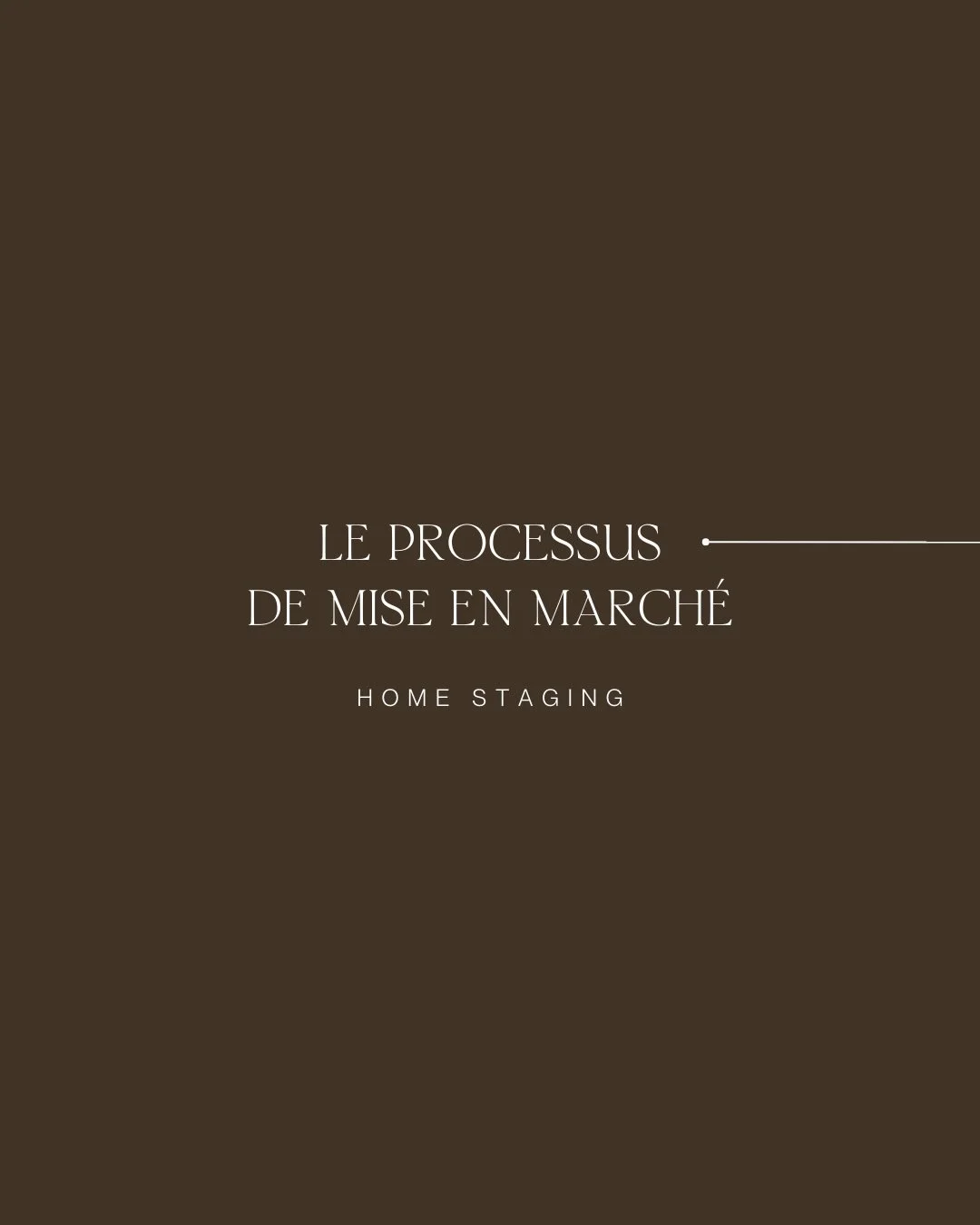 LE PROCESSUS
DE MISE EN MARCHÉ

HOME STAGING